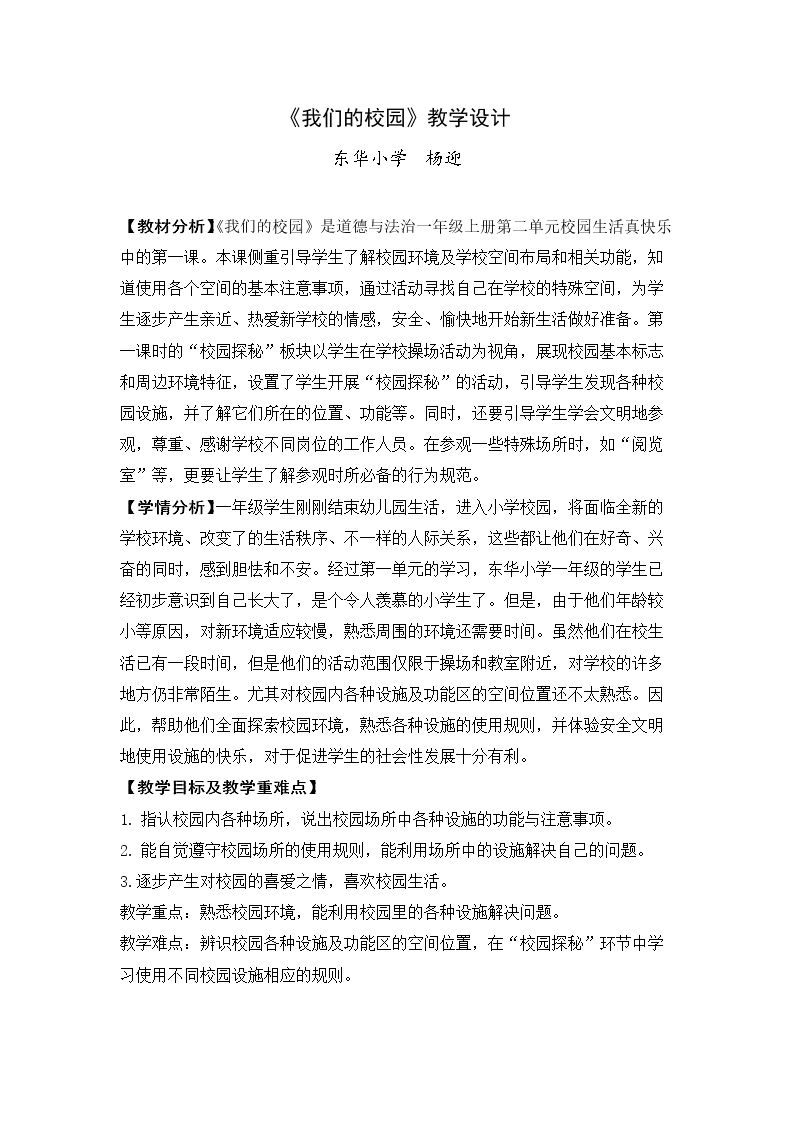 《我们的校园》教学设计

东华小学 杨迎

【教材分析】《我们的校园》是道德与法治一年级上册第二单元校园生活真快乐中的第一课。本课侧重引导学生了解校园环境及学校空间布局和相关功能，知道使用各个空间的基本注意事项，通过活动寻找自己在学校的特殊空间，为学生逐步产生亲近、热爱新学校的情感，安全、愉快地开始新生活做好准备。第一课时的“校园探秘”板块以学生在学校操场活动为视角，展现校园基本标志和周边环境特征，设置了学生开展“校园探秘”的活动，引导学生发现各种校园设施，并了解它们所在的位置、功能等。同时，还要引导学生学会文明地参观，尊重、感谢学校不同岗位的工作人员。在参观一些特殊场所时，如“阅览室”等，更要让学生了解参观时所必备的行为规范。

【学情分析】一年级学生刚刚结束幼儿园生活，进入小学校园，将面临全新的学校环境、改变了的生活秩序、不一样的人际关系，这些都让他们在好奇、兴奋的同时，感到胆怯和不安。经过第一单元的学习，东华小学一年级的学生已经初步意识到自己长大了，是个令人羡慕的小学生了。但是，由于他们年龄较小等原因，对新环境适应较慢，熟悉周围的环境还需要时间。虽然他们在校生活已有一段时间，但是他们的活动范围仅限于操场和教室附近，对学校的许多地方仍非常陌生。尤其对校园内各种设施及功能区的空间位置还不太熟悉。因此，帮助他们全面探索校园环境，熟悉各种设施的使用规则，并体验安全文明地使用设施的快乐，对于促进学生的社会性发展十分有利。

【教学目标及教学重难点】

1.指认校园内各种场所，说出校园场所中各种设施的功能与注意事项。

2.能自觉遵守校园场所的使用规则，能利用场所中的设施解决自己的问题。

3.逐步产生对校园的喜爱之情，喜欢校园生活。

教学重点：熟悉校园环境，能利用校园里的各种设施解决问题。

教学难点：辨识校园各种设施及功能区的空间位置，在“校园探秘”环节中学习使用不同校园设施相应的规则。